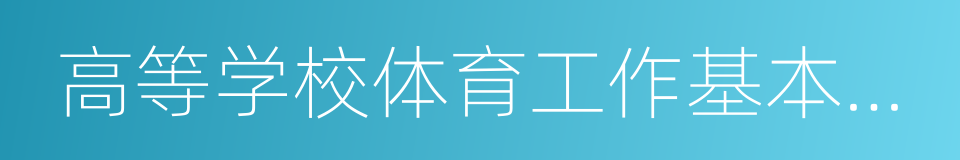 高等学校体育工作基本...